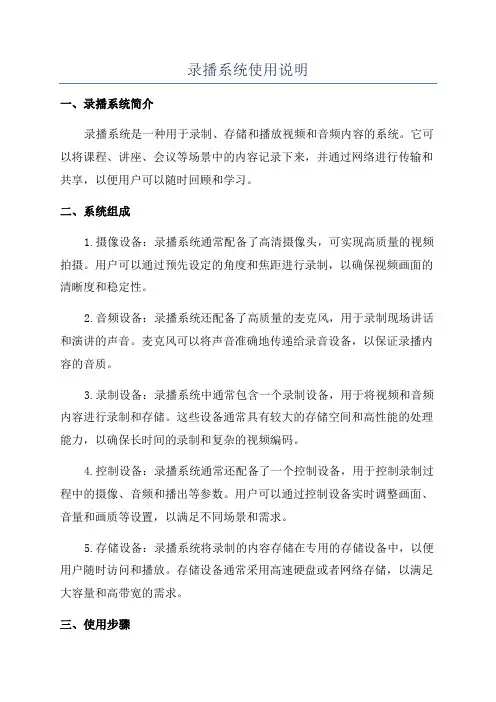 录播系统使用说明

一、录播系统简介

录播系统是一种用于录制、存储和播放视频和音频内容的系统。它可以将课程、讲座、会议等场景中的内容记录下来，并通过网络进行传输和共享，以便用户可以随时回顾和学习。

二、系统组成

1.摄像设备：录播系统通常配备了高清摄像头，可实现高质量的视频拍摄。用户可以通过预先设定的角度和焦距进行录制，以确保视频画面的清晰度和稳定性。

2.音频设备：录播系统还配备了高质量的麦克风，用于录制现场讲话和演讲的声音。麦克风可以将声音准确地传递给录音设备，以保证录播内容的音质。

3.录制设备：录播系统中通常包含一个录制设备，用于将视频和音频内容进行录制和存储。这些设备通常具有较大的存储空间和高性能的处理能力，以确保长时间的录制和复杂的视频编码。

4.控制设备：录播系统通常还配备了一个控制设备，用于控制录制过程中的摄像、音频和播出等参数。用户可以通过控制设备实时调整画面、音量和画质等设置，以满足不同场景和需求。

5.存储设备：录播系统将录制的内容存储在专用的存储设备中，以便用户随时访问和播放。存储设备通常采用高速硬盘或者网络存储，以满足大容量和高带宽的需求。

三、使用步骤